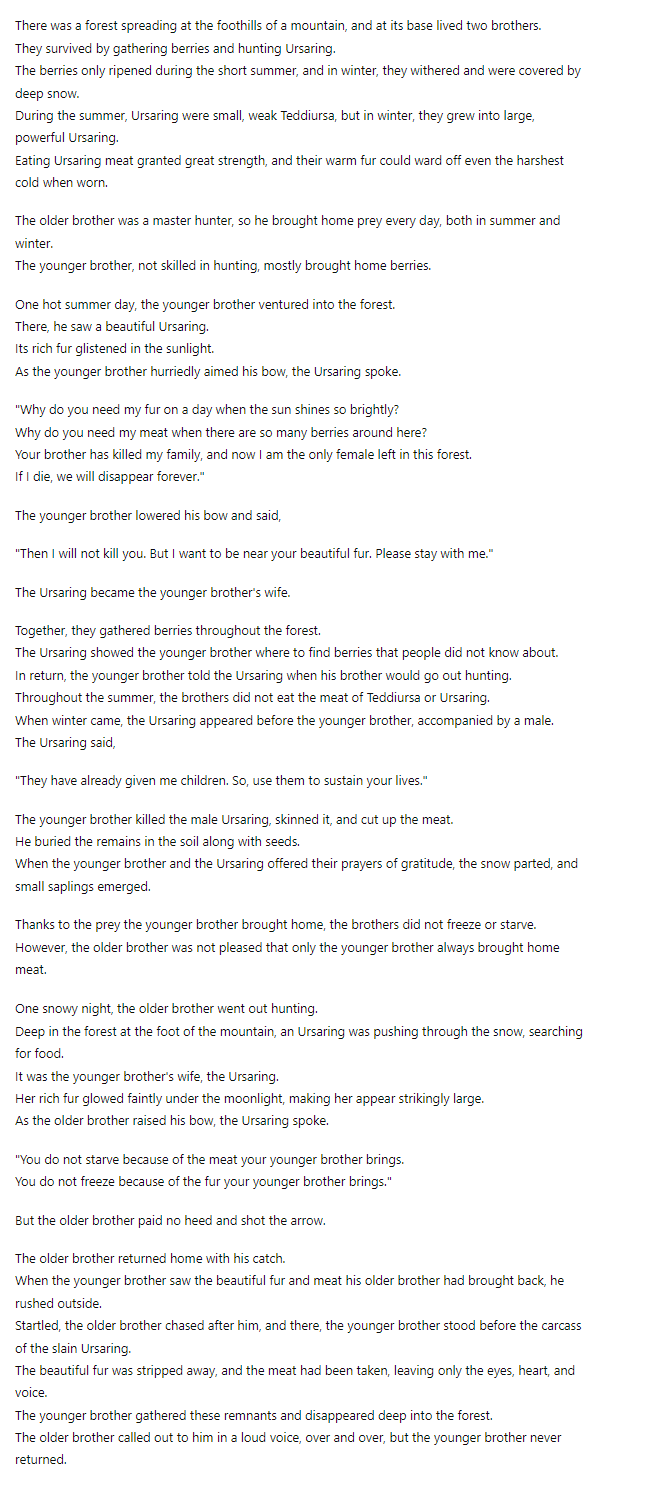 There was a forest spreading at the foothills of a mountain, and at its base lived two brothers.
They survived by gathering berries and hunting Ursaring.
The berries only ripened during the short summer, and in winter, they withered and were covered by deep snow.
During the summer, Ursaring were small, weak Teddiursa, but in winter, they grew into large, powerful Ursaring.
Eating Ursaring meat granted great strength, and their warm fur could ward off even the harshest cold when worn.

The older brother was a master hunter, so he brought home prey every day, both in summer and winter.
The younger brother, not skilled in hunting, mostly brought home berries.

One hot summer day, the younger brother ventured into the forest.
There, he saw a beautiful Ursaring.
Its rich fur glistened in the sunlight.
As the younger brother hurriedly aimed his bow, the Ursaring spoke.

"Why do you need my fur on a day when the sun shines so brightly?
Why do you need my meat when there are so many berries around here?
Your brother has killed my family, and now I am the only female left in this forest.
If I die, we will disappear forever."

The younger brother lowered his bow and said,

"Then I will not kill you. But I want to be near your beautiful fur. Please stay with me."

The Ursaring became the younger brother's wife.

Together, they gathered berries throughout the forest.
The Ursaring showed the younger brother where to find berries that people did not know about.
In return, the younger brother told the Ursaring when his brother would go out hunting.
Throughout the summer, the brothers did not eat the meat of Teddiursa or Ursaring.
When winter came, the Ursaring appeared before the younger brother, accompanied by a male.
The Ursaring said,

"They have already given me children. So, use them to sustain your lives."

The younger brother killed the male Ursaring, skinned it, and cut up the meat.
He buried the remains in the soil along with seeds.
When the younger brother and the Ursaring offered their prayers of gratitude, the snow parted, and small saplings emerged.

Thanks to the prey the younger brother brought home, the brothers did not freeze or starve.
However, the older brother was not pleased that only the younger brother always brought home meat.

One snowy night, the older brother went out hunting.
Deep in the forest at the foot of the mountain, an Ursaring was pushing through the snow, searching for food.
It was the younger brother's wife, the Ursaring.
Her rich fur glowed faintly under the moonlight, making her appear strikingly large.
As the older brother raised his bow, the Ursaring spoke.

"You do not starve because of the meat your younger brother brings.
You do not freeze because of the fur your younger brother brings."

But the older brother paid no heed and shot the arrow.

The older brother returned home with his catch.
When the younger brother saw the beautiful fur and meat his older brother had brought back, he rushed outside.
Startled, the older brother chased after him, and there, the younger brother stood before the carcass of the slain Ursaring.
The beautiful fur was stripped away, and the meat had been taken, leaving only the eyes, heart, and voice.
The younger brother gathered these remnants and disappeared deep into the forest.
The older brother called out to him in a loud voice, over and over, but the younger brother never returned.